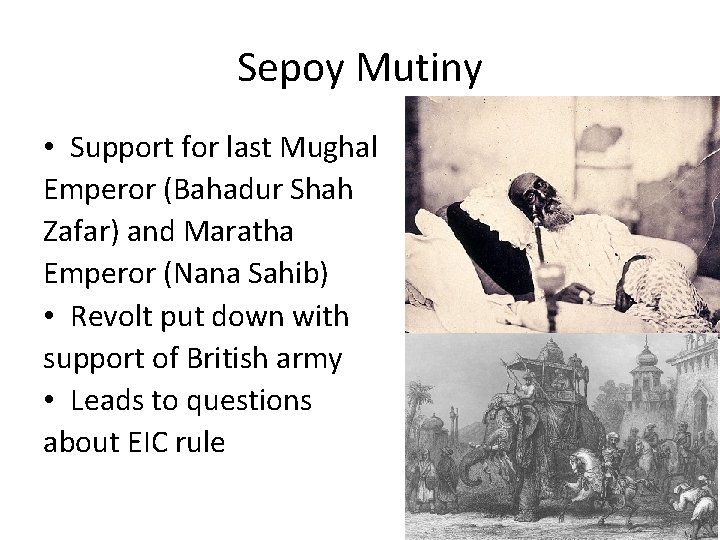 Sepoy Mutiny

• Support for last Mughal Emperor (Bahadur Shah Zafar) and Maratha Emperor (Nana Sahib)
• Revolt put down with support of British army
• Leads to questions about EIC rule